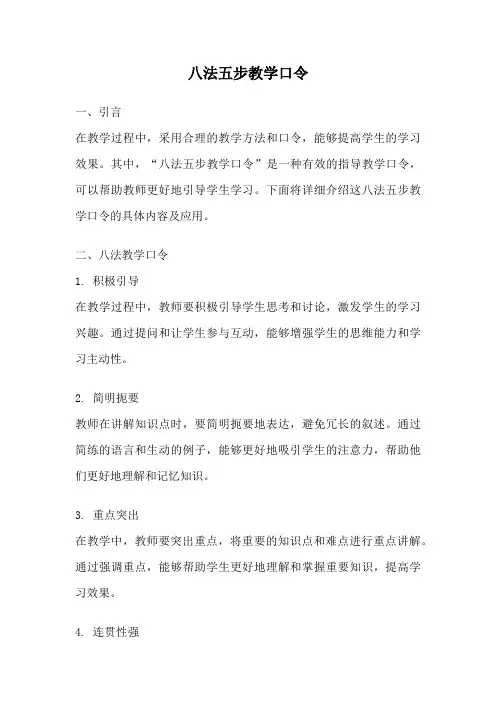 八法五步教学口令

一、引言

在教学过程中，采用合理的教学方法和口令，能够提高学生的学习效果。其中，“八法五步教学口令”是一种有效的指导教学口令，可以帮助教师更好地引导学生学习。下面将详细介绍这八法五步教学口令的具体内容及应用。

二、八法教学口令

1. 积极引导

在教学过程中，教师要积极引导学生思考和讨论，激发学生的学习兴趣。通过提问和让学生参与互动，能够增强学生的思维能力和学习主动性。

2. 简明扼要

教师在讲解知识点时，要简明扼要地表达，避免冗长的叙述。通过简练的语言和生动的例子，能够更好地吸引学生的注意力，帮助他们更好地理解和记忆知识。

3. 重点突出

在教学中，教师要突出重点，将重要的知识点和难点进行重点讲解。通过强调重点，能够帮助学生更好地理解和掌握重要知识，提高学习效果。

4. 连贯性强